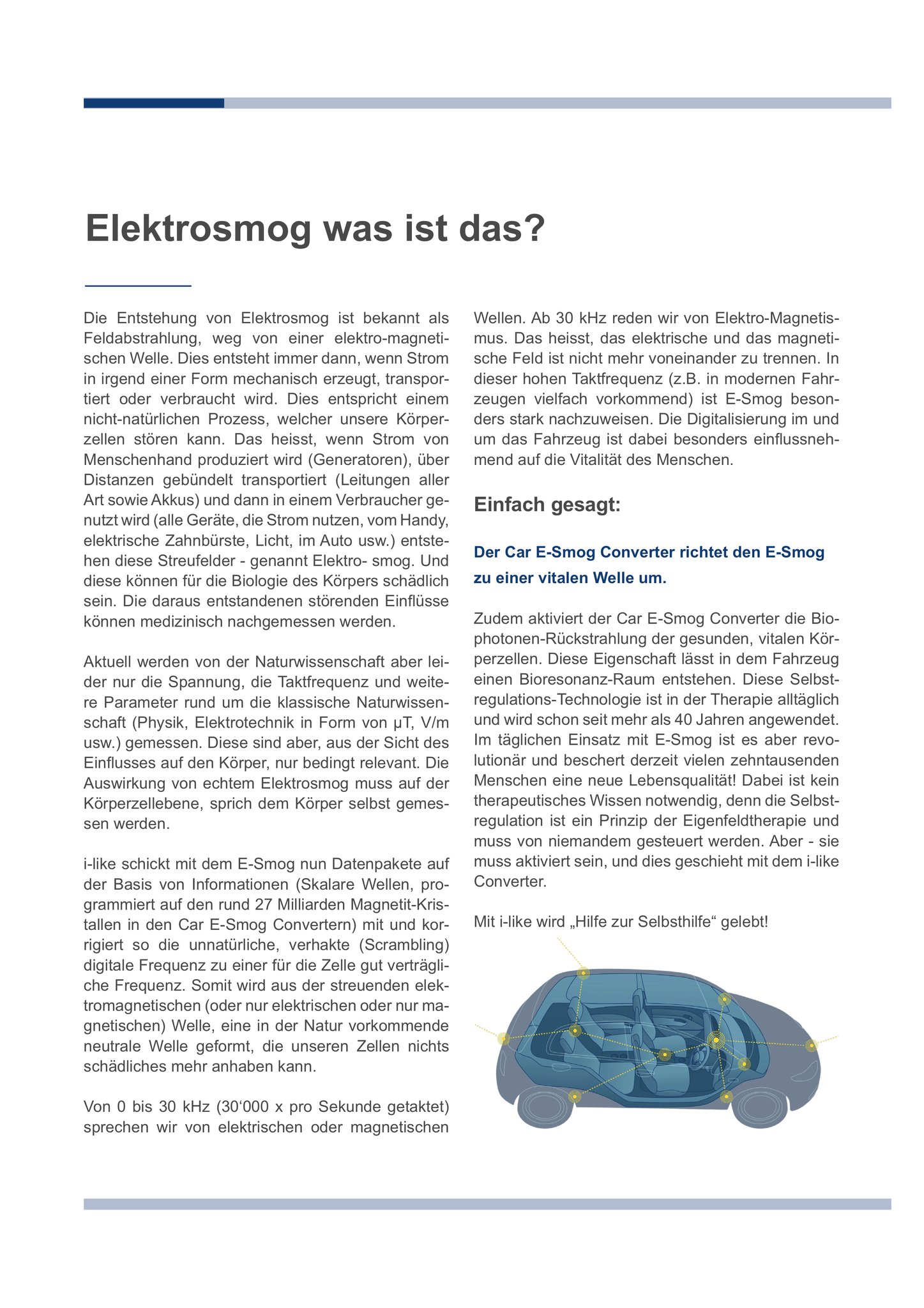 Elektrosmog was ist das?

Die Entstehung von Elektrosmog ist bekannt als Feldabstrahlung, weg von einer elektro-magnetischen Welle. Dies entsteht immer dann, wenn Strom in irgend einer Form mechanisch erzeugt, transportiert oder verbraucht wird. Dies entspricht einem nicht-natürlichen Prozess, welcher unsere Körperzellen stören kann. Das heisst, wenn Strom von Menschenhand produziert wird (Generatoren), über Distanzen gebündelt transportiert (Leitungen aller Art sowie Akkus) und dann in einem Verbraucher genutzt wird (alle Geräte, die Strom nutzen, vom Handy, elektrische Zahnbürste, Licht, im Auto usw.) entstehen diese Streufelder - genannt Elektro- smog. Und diese können für die Biologie des Körpers schädlich sein. Die daraus entstandenen störenden Einflüsse können medizinisch nachgemessen werden.

Aktuell werden von der Naturwissenschaft aber leider nur die Spannung, die Taktfrequenz und weitere Parameter rund um die klassische Naturwissenschaft (Physik, Elektrotechnik in Form von µT, V/m usw.) gemessen. Diese sind aber, aus der Sicht des Einflusses auf den Körper, nur bedingt relevant. Die Auswirkung von echtem Elektrosmog muss auf der Körperzellebene, sprich dem Körper selbst gemessen werden.

i-like schickt mit dem E-Smog nun Datenpakete auf der Basis von Informationen (Skalare Wellen, programmiert auf den rund 27 Milliarden Magnetit-Kristallen in den Car E-Smog Convertern) mit und korrigiert so die unnatürliche, verhakte (Scrambling) digitale Frequenz zu einer für die Zelle gut verträgliche Frequenz. Somit wird aus der streuenden elektromagnetischen (oder nur elektrischen oder nur magnetischen) Welle, eine in der Natur vorkommende neutrale Welle geformt, die unseren Zellen nichts schädliches mehr anhaben kann.

Von 0 bis 30 kHz (30‘000 x pro Sekunde getaktet) sprechen wir von elektrischen oder magnetischen Wellen. Ab 30 kHz reden wir von Elektro-Magnetismus. Das heisst, das elektrische und das magnetische Feld ist nicht mehr voneinander zu trennen. In dieser hohen Taktfrequenz (z.B. in modernen Fahrzeugen vielfach vorkommend) ist E-Smog besonders stark nachzuweisen. Die Digitalisierung im und um das Fahrzeug ist dabei besonders einflussnehmend auf die Vitalität des Menschen.

Einfach gesagt:

Der Car E-Smog Converter richtet den E-Smog zu einer vitalen Welle um.

Zudem aktiviert der Car E-Smog Converter die Biophotonen-Rückstrahlung der gesunden, vitalen Körperzellen. Diese Eigenschaft lässt in dem Fahrzeug einen Bioresonanz-Raum entstehen. Diese Selbstregulations-Technologie ist in der Therapie alltäglich und wird schon seit mehr als 40 Jahren angewendet. Im täglichen Einsatz mit E-Smog ist es aber revolutionär und beschert derzeit vielen zehntausenden Menschen eine neue Lebensqualität! Dabei ist kein therapeutisches Wissen notwendig, denn die Selbstregulation ist ein Prinzip der Eigenfeldtherapie und muss von niemandem gesteuert werden. Aber - sie muss aktiviert sein, und dies geschieht mit dem i-like Converter.

Mit i-like wird „Hilfe zur Selbsthilfe“ gelebt!